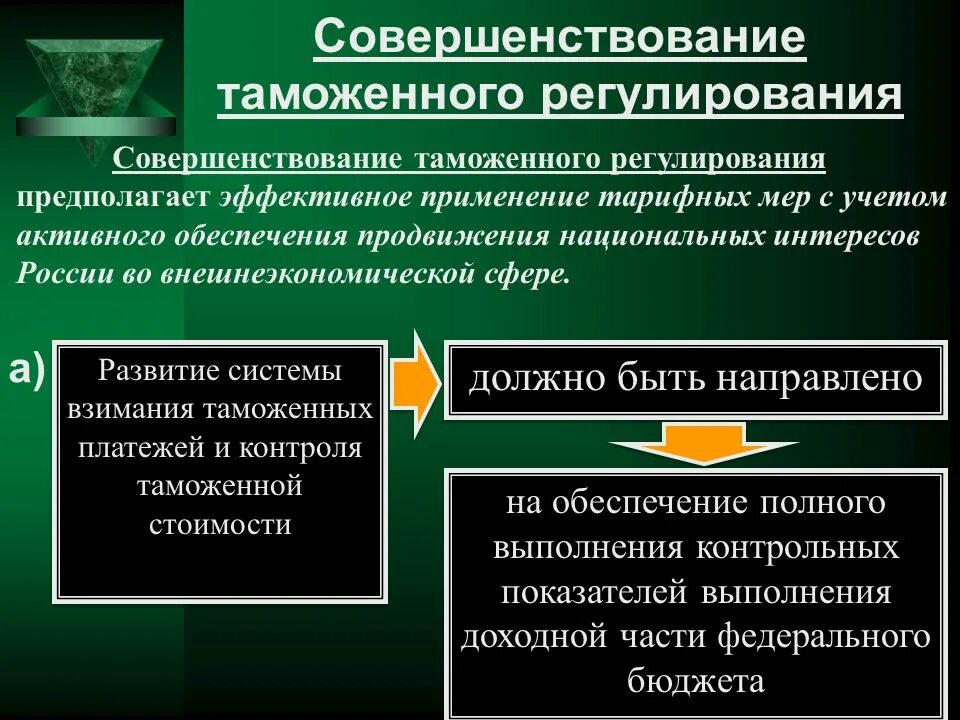 Совершенствование таможенного регулирования

Совершенствование таможенного регулирования предполагает эффективное применение тарифных мер с учетом активного обеспечения продвижения национальных интересов России во внешнеэкономической сфере.

а)

Развитие системы взимания таможенных платежей и контроля таможенной стоимости

должно быть направлено

на обеспечение полного выполнения контрольных показателей выполнения доходной части федерального бюджета